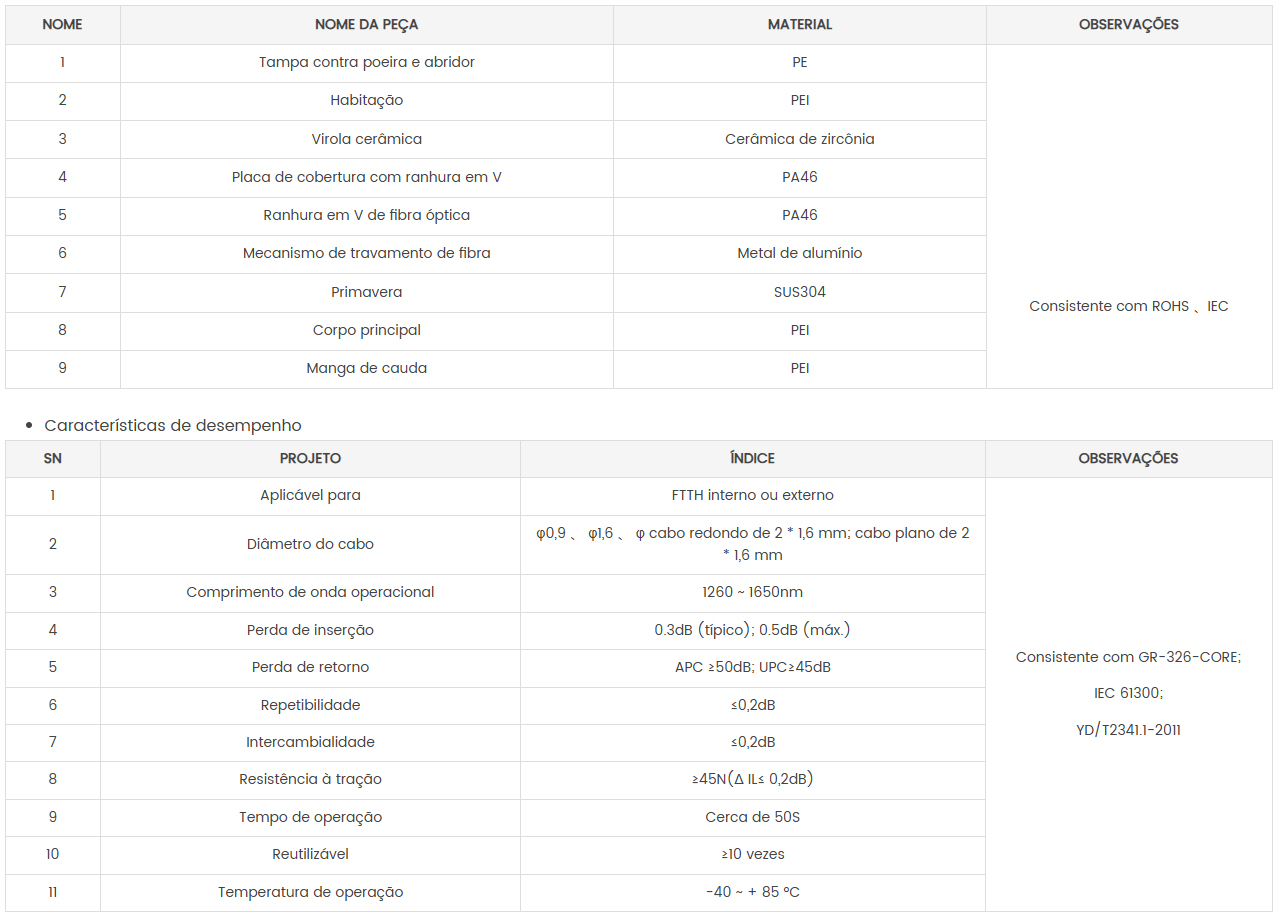 | NOME | NOME DA PEÇA | MATERIAL | OBSERVAÇÕES |
|---|---|---|---|
| 1 | Tampa contra poeira e abridor | PE | Consistente com ROHS 、IEC |
| 2 | Habitação | PEI | |
| 3 | Virola cerâmica | Cerâmica de zircônia | |
| 4 | Placa de cobertura com ranhura em V | PA46 | |
| 5 | Ranhura em V de fibra óptica | PA46 | |
| 6 | Mecanismo de travamento de fibra | Metal de alumínio | |
| 7 | Primavera | SUS304 | |
| 8 | Corpo principal | PEI | |
| 9 | Manga de cauda | PEI | |

• Características de desempenho

| SN | PROJETO | ÍNDICE | OBSERVAÇÕES |
|---|---|---|---|
| 1 | Aplicável para | FTTH interno ou externo | Consistente com GR-326-CORE; IEC 61300; YD/T2341.1-2011 |
| 2 | Diâmetro do cabo | φ0,9 、 φ1,6 、 φ cabo redondo de 2 * 1,6 mm; cabo plano de 2 * 1,6 mm | |
| 3 | Comprimento de onda operacional | 1260 ~ 1650nm | |
| 4 | Perda de inserção | 0.3dB (típico); 0.5dB (máx.) | |
| 5 | Perda de retorno | APC ≥50dB; UPC≥45dB | |
| 6 | Repetibilidade | ≤0,2dB | |
| 7 | Intercambialidade | ≤0,2dB | |
| 8 | Resistência à tração | ≥45N(Δ IL≤ 0,2dB) | |
| 9 | Tempo de operação | Cerca de 50S | |
| 10 | Reutilizável | ≥10 vezes | |
| 11 | Temperatura de operação | -40 ~ + 85 ºC | |